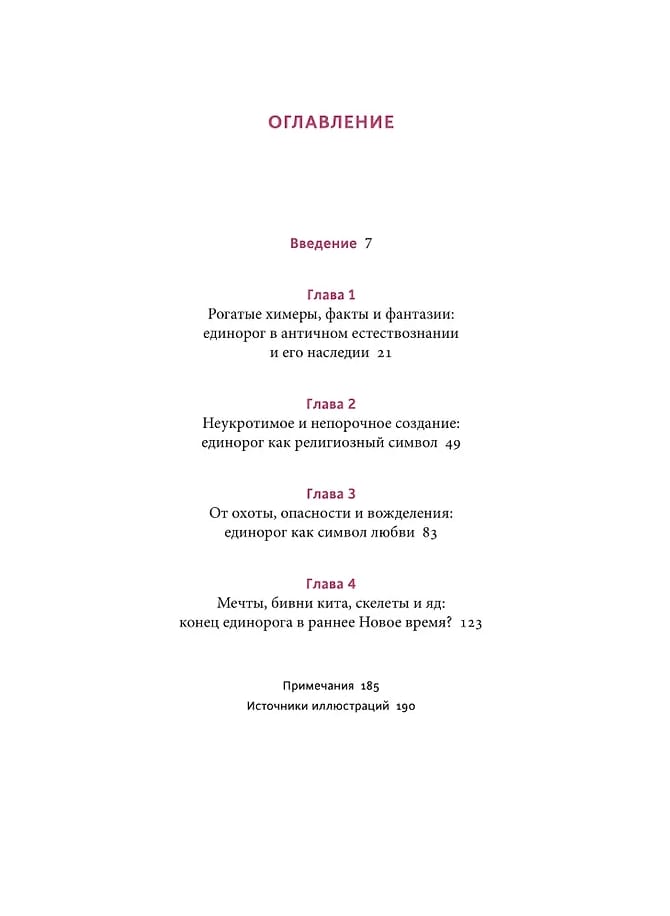 ОГЛАВЛЕНИЕ

Введение 7

Глава 1
Рогатые химеры, факты и фантазии: единорог в античном естествознании и его наследии 21

Глава 2
Неукротимое и непорочное создание: единорог как религиозный символ 49

Глава 3
От охоты, опасности и вожделения: единорог как символ любви 83

Глава 4
Мечты, бивни кита, скелеты и яд: конец единорога в раннее Новое время? 123

Примечания 185
Источники иллюстраций 190